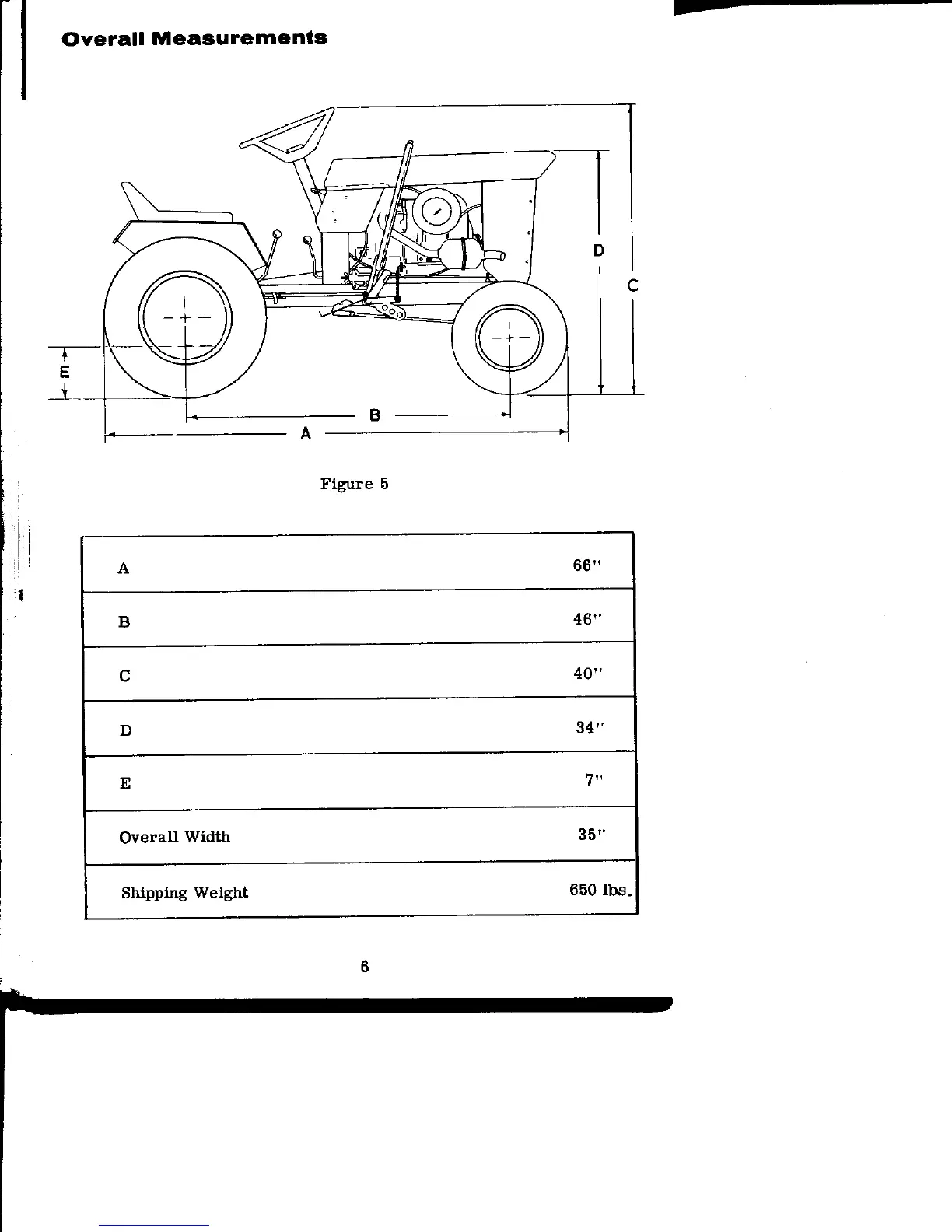 Overall Measurements

D

C

E

B

A

Figure 5

| A | 66" |
|---|---|
| B | 46" |
| C | 40" |
| D | 34" |
| E | 7" |
| Overall Width | 35" |
| Shipping Weight | 650 lbs. |

6